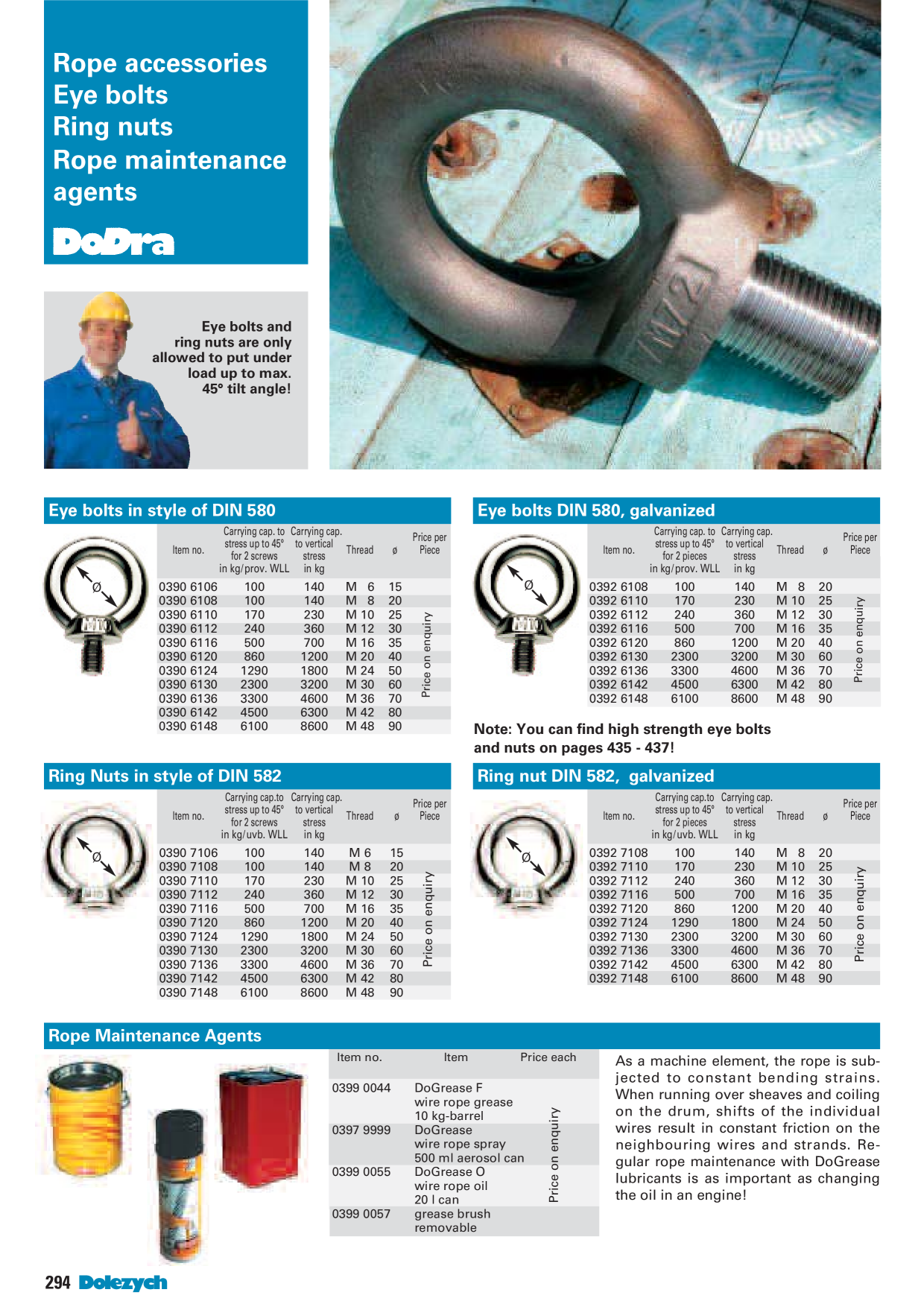 Rope accessories
Eye bolts
Ring nuts
Rope maintenance agents

DoDra

Eye bolts and ring nuts are only allowed to put under load up to max. 45° tilt angle!

Eye bolts in style of DIN 580

| Item no. | Carrying cap. to stress up to 45° for 2 screws in kg/prov. WLL | Carrying cap. to vertical stress in kg | Thread | ø | Price per Piece |
|---|---|---|---|---|---|
| 0390 6106 | 100 | 140 | M 6 | 15 | Price on enquiry |
| 0390 6108 | 100 | 140 | M 8 | 20 | |
| 0390 6110 | 170 | 230 | M 10 | 25 | |
| 0390 6112 | 240 | 360 | M 12 | 30 | |
| 0390 6116 | 500 | 700 | M 16 | 35 | |
| 0390 6120 | 860 | 1200 | M 20 | 40 | |
| 0390 6124 | 1290 | 1800 | M 24 | 50 | |
| 0390 6130 | 2300 | 3200 | M 30 | 60 | |
| 0390 6136 | 3300 | 4600 | M 36 | 70 | |
| 0390 6142 | 4500 | 6300 | M 42 | 80 | |
| 0390 6148 | 6100 | 8600 | M 48 | 90 | |

Eye bolts DIN 580, galvanized

| Item no. | Carrying cap. to stress up to 45° for 2 pieces in kg/prov. WLL | Carrying cap. to vertical stress in kg | Thread | ø | Price per Piece |
|---|---|---|---|---|---|
| 0392 6108 | 100 | 140 | M 8 | 20 | Price on enquiry |
| 0392 6110 | 170 | 230 | M 10 | 25 | |
| 0392 6112 | 240 | 360 | M 12 | 30 | |
| 0392 6116 | 500 | 700 | M 16 | 35 | |
| 0392 6120 | 860 | 1200 | M 20 | 40 | |
| 0392 6130 | 2300 | 3200 | M 30 | 60 | |
| 0392 6136 | 3300 | 4600 | M 36 | 70 | |
| 0392 6142 | 4500 | 6300 | M 42 | 80 | |
| 0392 6148 | 6100 | 8600 | M 48 | 90 | |

Note: You can find high strength eye bolts and nuts on pages 435 - 437!

Ring Nuts in style of DIN 582

| Item no. | Carrying cap.to stress up to 45° for 2 screws in kg/uvb. WLL | Carrying cap. to vertical stress in kg | Thread | ø | Price per Piece |
|---|---|---|---|---|---|
| 0390 7106 | 100 | 140 | M 6 | 15 | Price on enquiry |
| 0390 7108 | 100 | 140 | M 8 | 20 | |
| 0390 7110 | 170 | 230 | M 10 | 25 | |
| 0390 7112 | 240 | 360 | M 12 | 30 | |
| 0390 7116 | 500 | 700 | M 16 | 35 | |
| 0390 7120 | 860 | 1200 | M 20 | 40 | |
| 0390 7124 | 1290 | 1800 | M 24 | 50 | |
| 0390 7130 | 2300 | 3200 | M 30 | 60 | |
| 0390 7136 | 3300 | 4600 | M 36 | 70 | |
| 0390 7142 | 4500 | 6300 | M 42 | 80 | |
| 0390 7148 | 6100 | 8600 | M 48 | 90 | |

Ring nut DIN 582, galvanized

| Item no. | Carrying cap.to stress up to 45° for 2 pieces in kg/uvb. WLL | Carrying cap. to vertical stress in kg | Thread | ø | Price per Piece |
|---|---|---|---|---|---|
| 0392 7108 | 100 | 140 | M 8 | 20 | Price on enquiry |
| 0392 7110 | 170 | 230 | M 10 | 25 | |
| 0392 7112 | 240 | 360 | M 12 | 30 | |
| 0392 7116 | 500 | 700 | M 16 | 35 | |
| 0392 7120 | 860 | 1200 | M 20 | 40 | |
| 0392 7124 | 1290 | 1800 | M 24 | 50 | |
| 0392 7130 | 2300 | 3200 | M 30 | 60 | |
| 0392 7136 | 3300 | 4600 | M 36 | 70 | |
| 0392 7142 | 4500 | 6300 | M 42 | 80 | |
| 0392 7148 | 6100 | 8600 | M 48 | 90 | |

Rope Maintenance Agents

| Item no. | Item | Price each |
|---|---|---|
| 0399 0044 | DoGrease F wire rope grease 10 kg-barrel | Price on enquiry |
| 0397 9999 | DoGrease wire rope spray 500 ml aerosol can | |
| 0399 0055 | DoGrease O wire rope oil 20 l can | |
| 0399 0057 | grease brush removable | |

As a machine element, the rope is subjected to constant bending strains. When running over sheaves and coiling on the drum, shifts of the individual wires result in constant friction on the neighbouring wires and strands. Regular rope maintenance with DoGrease lubricants is as important as changing the oil in an engine!

294 Dolezych